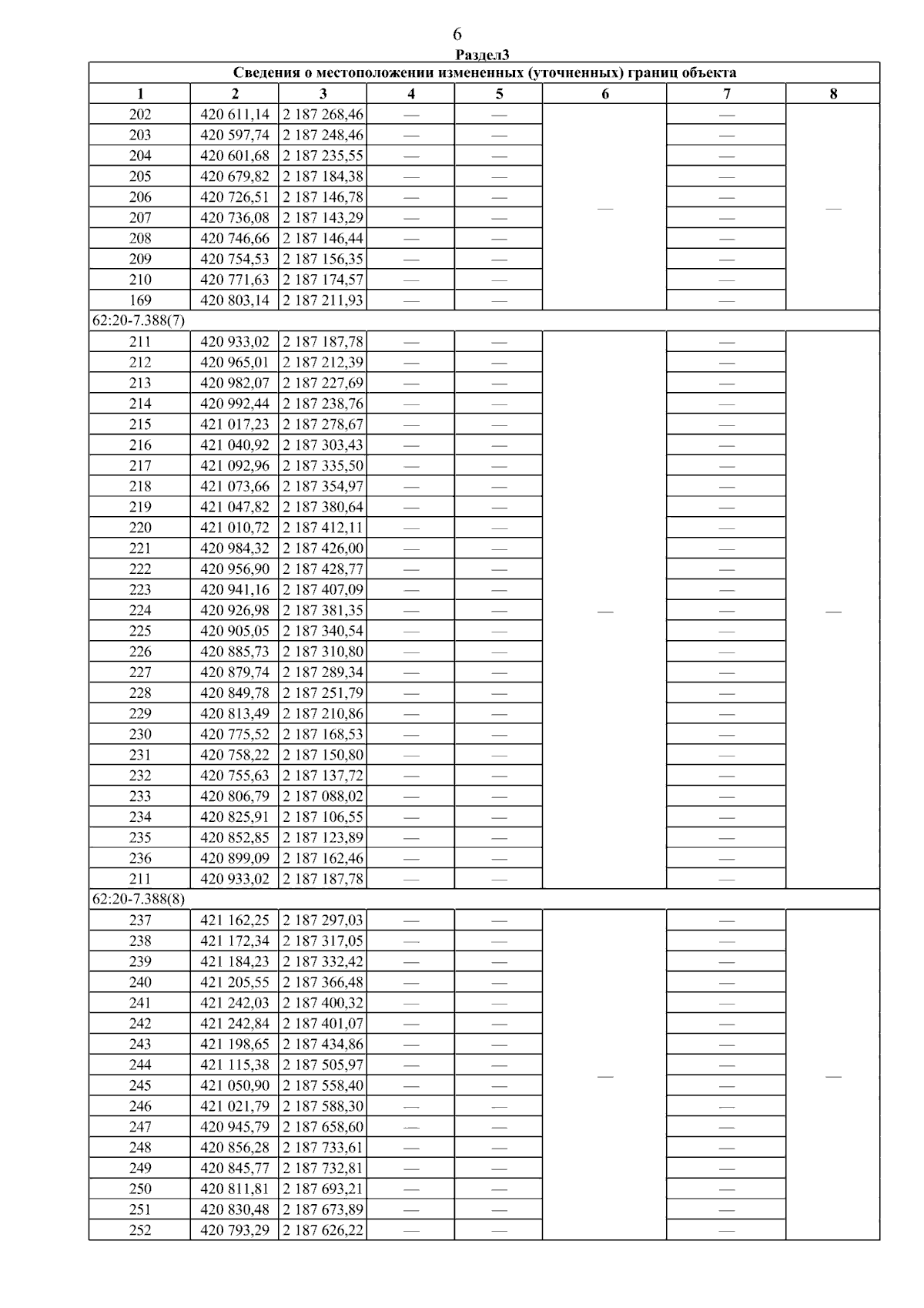 6

Раздел3

Сведения о местоположении измененных (уточненных) границ объекта

| 1 | 2 | 3 | 4 | 5 | 6 | 7 | 8 |
|---|---|---|---|---|---|---|---|
| 202 | 420 611,14 | 2 187 268,46 | — | — | — | — | — |
| 203 | 420 597,74 | 2 187 248,46 | — | — | | — | |
| 204 | 420 601,68 | 2 187 235,55 | — | — | | — | |
| 205 | 420 679,82 | 2 187 184,38 | — | — | | — | |
| 206 | 420 726,51 | 2 187 146,78 | — | — | | — | |
| 207 | 420 736,08 | 2 187 143,29 | — | — | | — | |
| 208 | 420 746,66 | 2 187 146,44 | — | — | | — | |
| 209 | 420 754,53 | 2 187 156,35 | — | — | | — | |
| 210 | 420 771,63 | 2 187 174,57 | — | — | | — | |
| 169 | 420 803,14 | 2 187 211,93 | — | — | | — | |
| 62:20-7.388(7) | | | | | | | |
| 211 | 420 933,02 | 2 187 187,78 | — | — | — | — | — |
| 212 | 420 965,01 | 2 187 212,39 | — | — | | — | |
| 213 | 420 982,07 | 2 187 227,69 | — | — | | — | |
| 214 | 420 992,44 | 2 187 238,76 | — | — | | — | |
| 215 | 421 017,23 | 2 187 278,67 | — | — | | — | |
| 216 | 421 040,92 | 2 187 303,43 | — | — | | — | |
| 217 | 421 092,96 | 2 187 335,50 | — | — | | — | |
| 218 | 421 073,66 | 2 187 354,97 | — | — | | — | |
| 219 | 421 047,82 | 2 187 380,64 | — | — | | — | |
| 220 | 421 010,72 | 2 187 412,11 | — | — | | — | |
| 221 | 420 984,32 | 2 187 426,00 | — | — | | — | |
| 222 | 420 956,90 | 2 187 428,77 | — | — | | — | |
| 223 | 420 941,16 | 2 187 407,09 | — | — | | — | |
| 224 | 420 926,98 | 2 187 381,35 | — | — | | — | |
| 225 | 420 905,05 | 2 187 340,54 | — | — | | — | |
| 226 | 420 885,73 | 2 187 310,80 | — | — | | — | |
| 227 | 420 879,74 | 2 187 289,34 | — | — | | — | |
| 228 | 420 849,78 | 2 187 251,79 | — | — | | — | |
| 229 | 420 813,49 | 2 187 210,86 | — | — | | — | |
| 230 | 420 775,52 | 2 187 168,53 | — | — | | — | |
| 231 | 420 758,22 | 2 187 150,80 | — | — | | — | |
| 232 | 420 755,63 | 2 187 137,72 | — | — | | — | |
| 233 | 420 806,79 | 2 187 088,02 | — | — | | — | |
| 234 | 420 825,91 | 2 187 106,55 | — | — | | — | |
| 235 | 420 852,85 | 2 187 123,89 | — | — | | — | |
| 236 | 420 899,09 | 2 187 162,46 | — | — | | — | |
| 211 | 420 933,02 | 2 187 187,78 | — | — | | — | |
| 62:20-7.388(8) | | | | | | | |
| 237 | 421 162,25 | 2 187 297,03 | — | — | — | — | — |
| 238 | 421 172,34 | 2 187 317,05 | — | — | | — | |
| 239 | 421 184,23 | 2 187 332,42 | — | — | | — | |
| 240 | 421 205,55 | 2 187 366,48 | — | — | | — | |
| 241 | 421 242,03 | 2 187 400,32 | — | — | | — | |
| 242 | 421 242,84 | 2 187 401,07 | — | — | | — | |
| 243 | 421 198,65 | 2 187 434,86 | — | — | | — | |
| 244 | 421 115,38 | 2 187 505,97 | — | — | | — | |
| 245 | 421 050,90 | 2 187 558,40 | — | — | | — | |
| 246 | 421 021,79 | 2 187 588,30 | — | — | | — | |
| 247 | 420 945,79 | 2 187 658,60 | — | — | | — | |
| 248 | 420 856,28 | 2 187 733,61 | — | — | | — | |
| 249 | 420 845,77 | 2 187 732,81 | — | — | | — | |
| 250 | 420 811,81 | 2 187 693,21 | — | — | | — | |
| 251 | 420 830,48 | 2 187 673,89 | — | — | | — | |
| 252 | 420 793,29 | 2 187 626,22 | — | — | | — | |